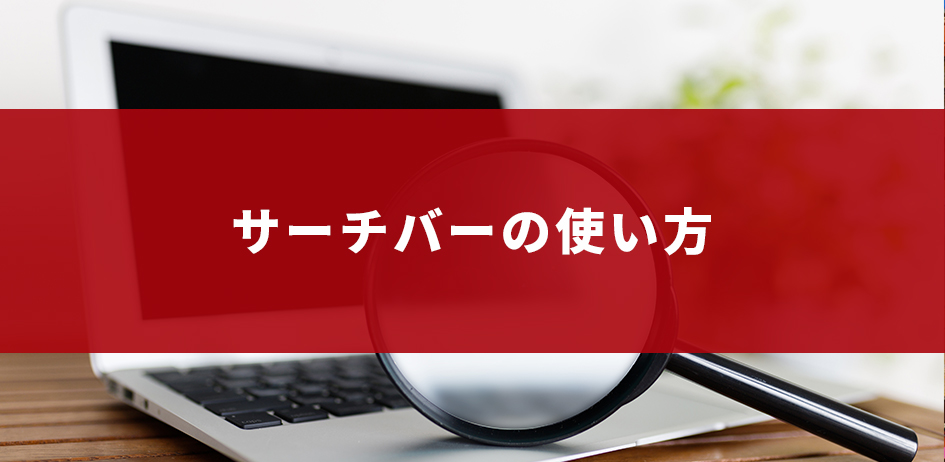 サーチバーの使い方